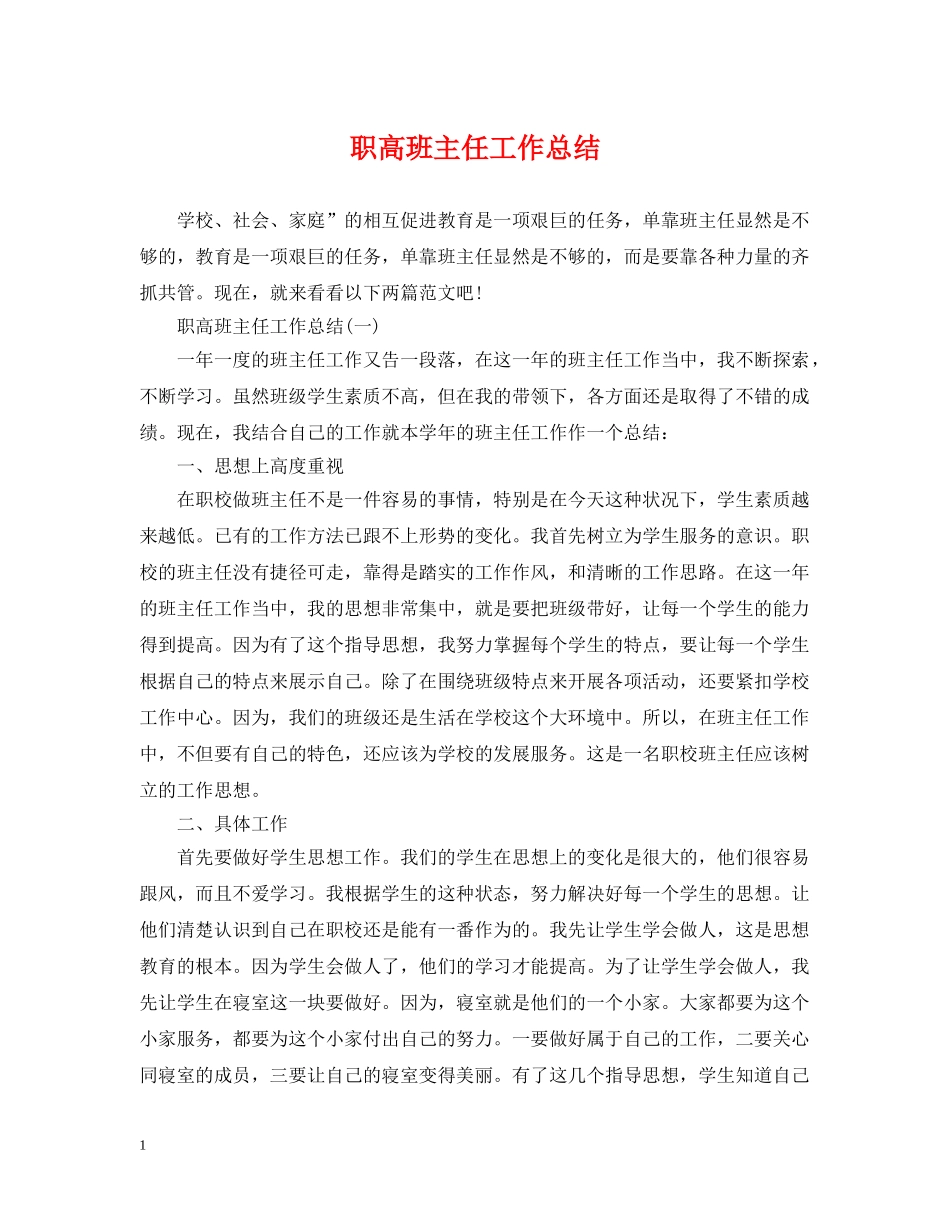 职高班主任工作总结

学校、社会、家庭”的相互促进教育是一项艰巨的任务，单靠班主任显然是不够的，教育是一项艰巨的任务，单靠班主任显然是不够的，而是要靠各种力量的齐抓共管。现在，就来看看以下两篇范文吧！

职高班主任工作总结(一)

一年一度的班主任工作又告一段落，在这一年的班主任工作当中，我不断探索，不断学习。虽然班级学生素质不高，但在我的带领下，各方面还是取得了不错的成绩。现在，我结合自己的工作就本学年的班主任工作作一个总结：

一、思想上高度重视

在职校做班主任不是一件容易的事情，特别是在今天这种状况下，学生素质越来越低。已有的工作方法已跟不上形势的变化。我首先树立为学生服务的意识。职校的班主任没有捷径可走，靠得是踏实的工作作风，和清晰的工作思路。在这一年的班主任工作当中，我的思想非常集中，就是要把班级带好，让每一个学生的能力得到提高。因为有了这个指导思想，我努力掌握每个学生的特点，要让每一个学生根据自己的特点来展示自己。除了在围绕班级特点来开展各项活动，还要紧扣学校工作中心。因为，我们的班级还是生活在学校这个大环境中。所以，在班主任工作中，不但要有自己的特色，还应该为学校的发展服务。这是一名职校班主任应该树立的工作思想。

二、具体工作

首先要做好学生思想工作。我们的学生在思想上的变化是很大的，他们很容易跟风，而且不爱学习。我根据学生的这种状态，努力解决好每一个学生的思想。让他们清楚认识到自己在职校还是能有一番作为的。我先让学生学会做人，这是思想教育的根本。因为学生会做人了，他们的学习才能提高。为了让学生学会做人，我先让学生在寝室这一块要做好。因为，寝室就是他们的一个小家。大家都要为这个小家服务，都要为这个小家付出自己的努力。一要做好属于自己的工作，二要关心同寝室的成员，三要让自己的寝室变得美丽。有了这几个指导思想，学生知道自己

1